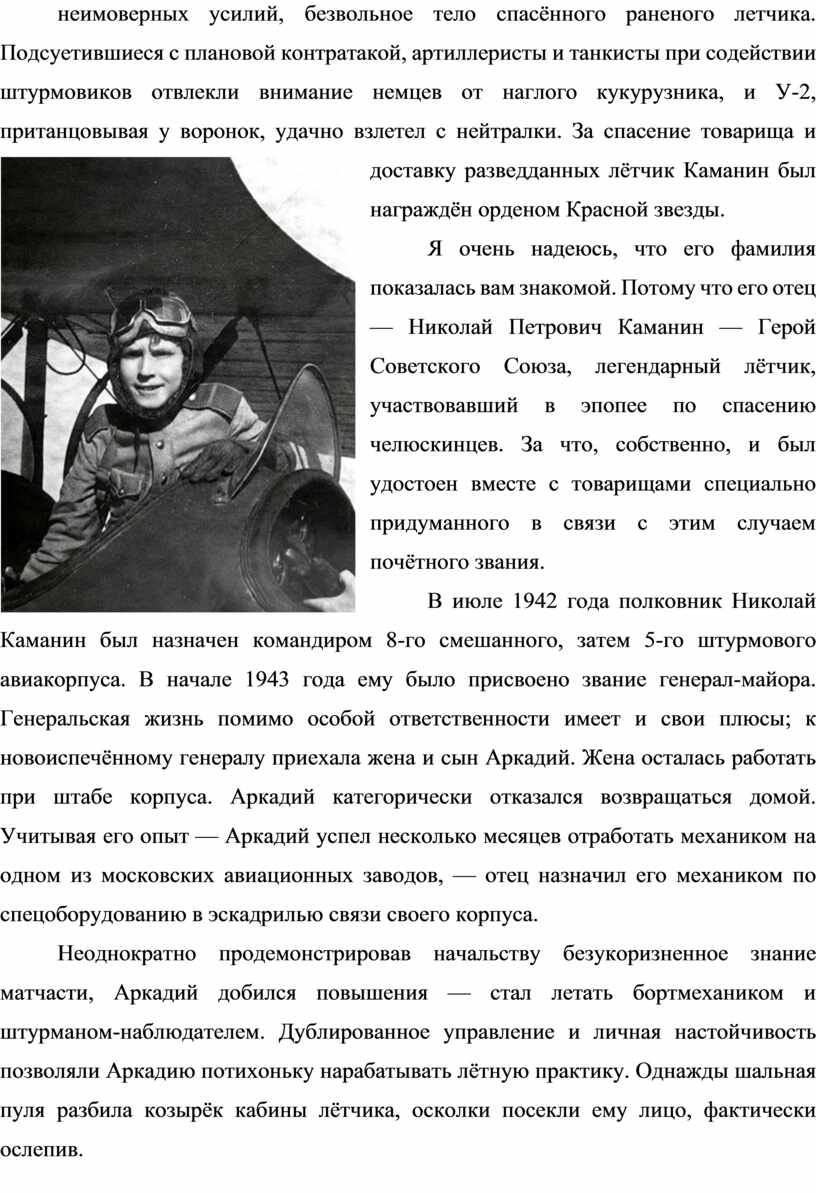 неимоверных усилий, безвольное тело спасённого раненого летчика. Подсуетившиеся с плановой контратакой, артиллеристы и танкисты при содействии штурмовиков отвлекли внимание немцев от наглого кукурузника, и У-2, пританцовывая у воронок, удачно взлетел с нейтралки. За спасение товарища и доставку разведданных лётчик Каманин был награждён орденом Красной звезды.

Я очень надеюсь, что его фамилия показалась вам знакомой. Потому что его отец — Николай Петрович Каманин — Герой Советского Союза, легендарный лётчик, участвовавший в эпопее по спасению челюскинцев. За что, собственно, и был удостоен вместе с товарищами специально придуманного в связи с этим случаем почётного звания.

В июле 1942 года полковник Николай Каманин был назначен командиром 8-го смешанного, затем 5-го штурмового авиакорпуса. В начале 1943 года ему было присвоено звание генерал-майора. Генеральская жизнь помимо особой ответственности имеет и свои плюсы; к новоиспечённому генералу приехала жена и сын Аркадий. Жена осталась работать при штабе корпуса. Аркадий категорически отказался возвращаться домой. Учитывая его опыт — Аркадий успел несколько месяцев отработать механиком на одном из московских авиационных заводов, — отец назначил его механиком по спецоборудованию в эскадрилью связи своего корпуса.

Неоднократно продемонстрировав начальству безукоризненное знание матчасти, Аркадий добился повышения — стал летать бортмехаником и штурманом-наблюдателем. Дублированное управление и личная настойчивость позволяли Аркадию потихоньку нарабатывать лётную практику. Однажды шальная пуля разбила козырёк кабины лётчика, осколки посекли ему лицо, фактически ослепив.